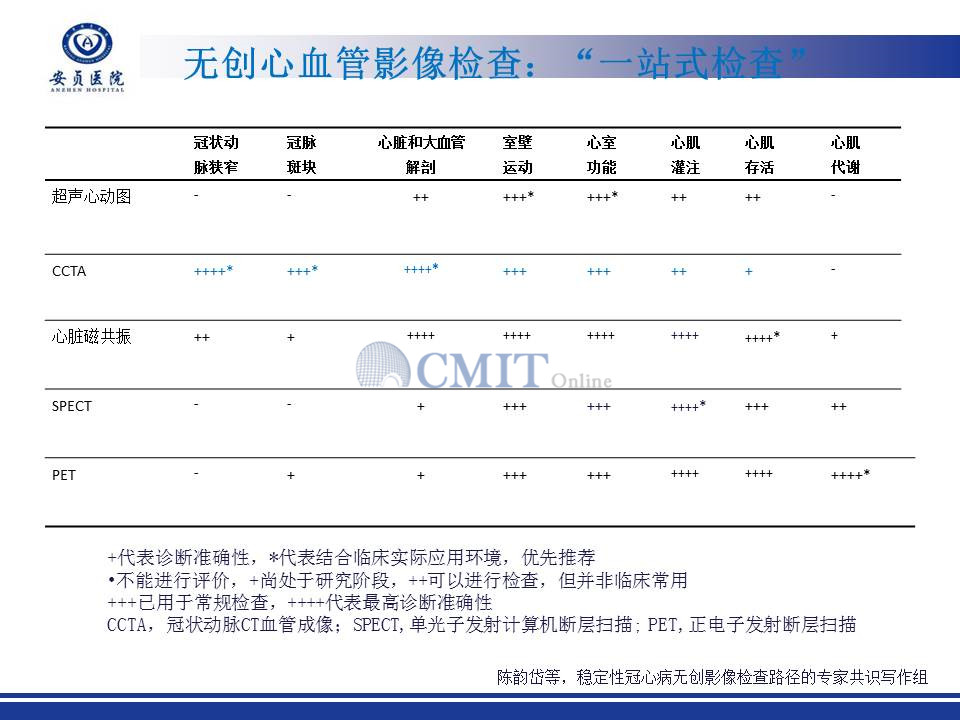 安贞医院
ANZHEN HOSPITAL

无创心血管影像检查：“一站式检查”

| | 冠状动脉狭窄 | 冠脉斑块 | 心脏和大血管解剖 | 室壁运动 | 心室功能 | 心肌灌注 | 心肌存活 | 心肌代谢 |
|---|---|---|---|---|---|---|---|---|
| 超声心动图 | - | - | ++ | +++* | +++* | ++ | ++ | - |
| CCTA | ++++* | +++* | ++++* | +++ | +++ | ++ | + | - |
| 心脏磁共振 | ++ | + | ++++ | ++++ | ++++ | ++++ | ++++* | + |
| SPECT | - | - | + | +++ | +++ | ++++* | +++ | ++ |
| PET | - | + | + | +++ | +++ | ++++ | ++++ | ++++* |

CMIT Online

+代表诊断准确性，*代表结合临床实际应用环境，优先推荐
•不能进行评价，+尚处于研究阶段，++可以进行检查，但并非临床常用
+++已用于常规检查，++++代表最高诊断准确性
CCTA，冠状动脉CT血管成像；SPECT,单光子发射计算机断层扫描；PET,正电子发射断层扫描

陈韵岱等，稳定性冠心病无创影像检查路径的专家共识写作组